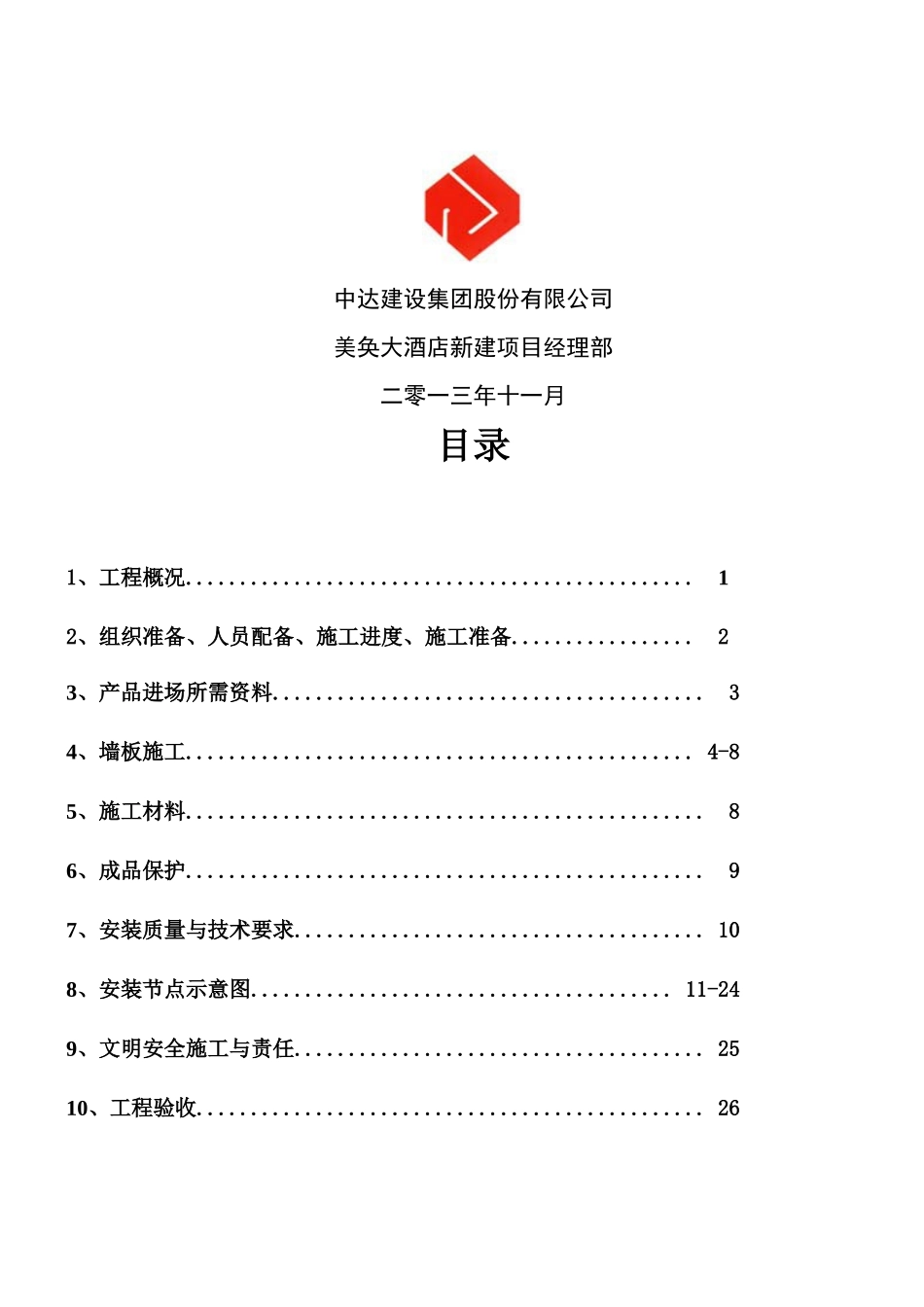 中达建设集团股份有限公司

美奂大酒店新建项目经理部

二零一三年十一月

目录

1、工程概况 1

2、组织准备、人员配备、施工进度、施工准备 2

3、产品进场所需资料 3

4、墙板施工 4-8

5、施工材料 8

6、成品保护 9

7、安装质量与技术要求 10

8、安装节点示意图 11-24

9、文明安全施工与责任 25

10、工程验收 26